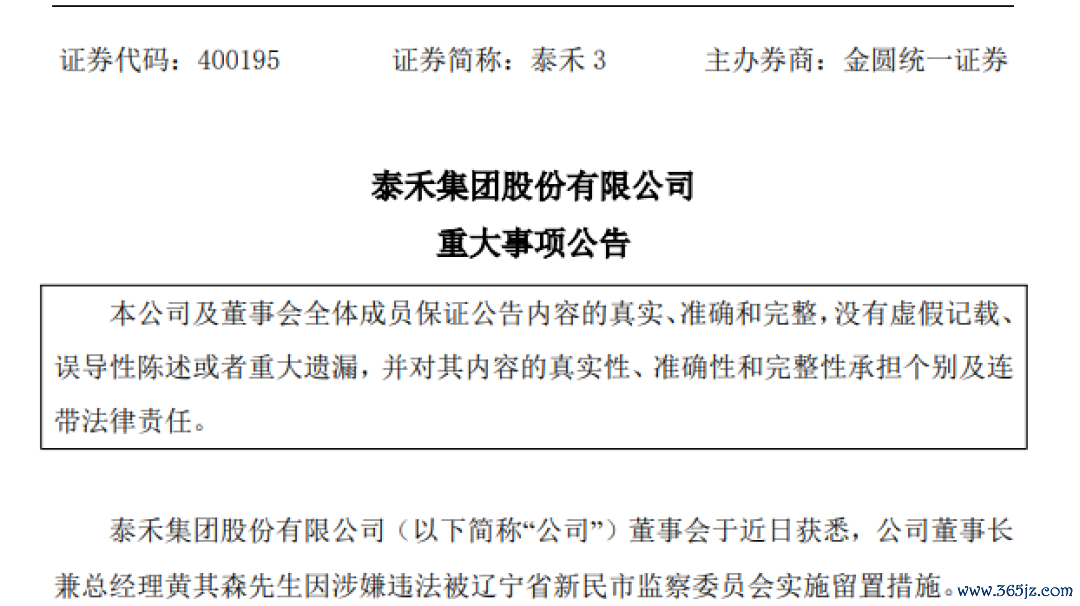 证券代码：400195 证券简称：泰禾3 主办券商：金圆统一证券

泰禾集团股份有限公司

重大事项公告

本公司及董事会全体成员保证公告内容的真实、准确和完整，没有虚假记载、误导性陈述或者重大遗漏，并对其内容的真实性、准确性和完整性承担个别及连带法律责任。

泰禾集团股份有限公司（以下简称“公司”）董事会于近日获悉，公司董事长兼总经理黄其森先生因涉嫌违法被辽宁省新民市监察委员会实施留置措施。

www.365jz.com